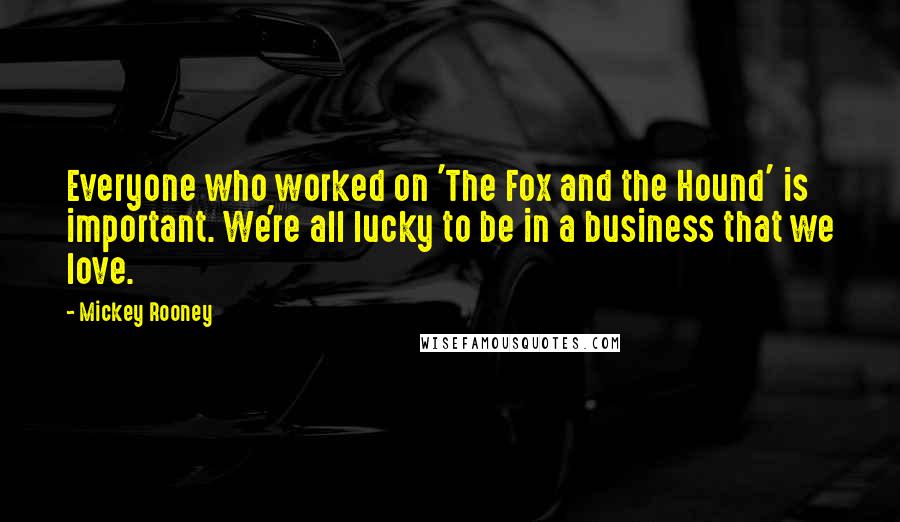 Everyone who worked on 'The Fox and the Hound' is important. We're all lucky to be in a business that we love.

- Mickey Rooney

WISEFAMOUSQUOTES.COM